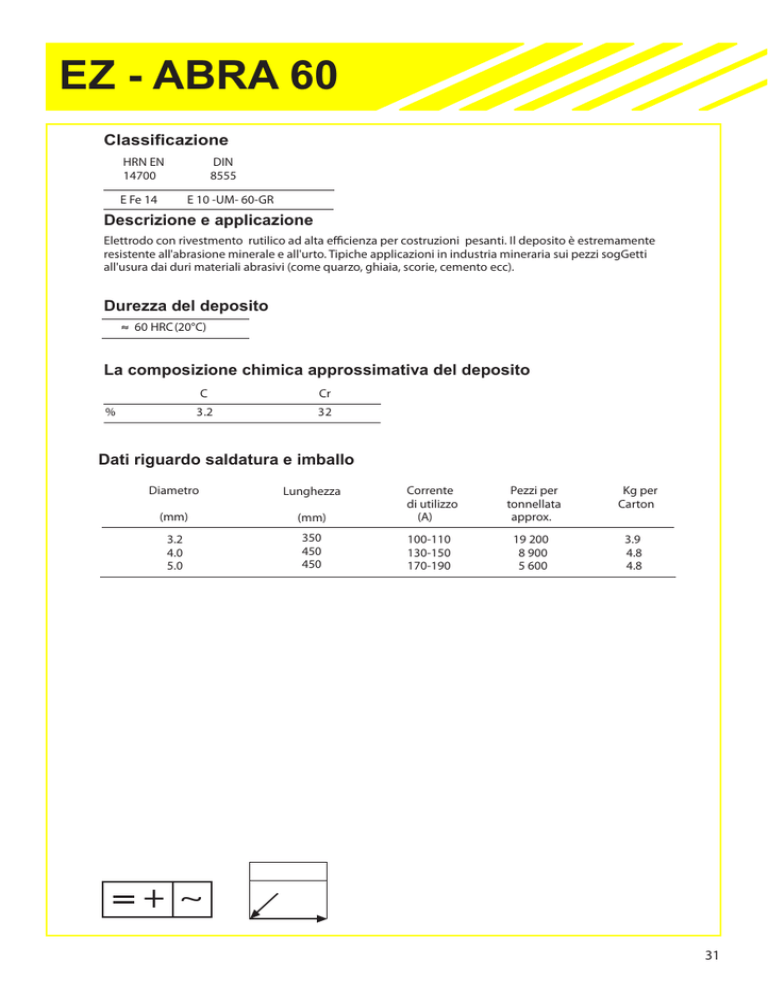 EZ - ABRA 60

Classificazione

| HRN EN 14700 | DIN 8555 |
|---|---|
| E Fe 14 | E 10 -UM- 60-GR |

Descrizione e applicazione

Elettrodo con rivestmento rutilico ad alta efficienza per costruzioni pesanti. Il deposito è estremamente resistente all'abrasione minerale e all'urto. Tipiche applicazioni in industria mineraria sui pezzi sogGetti all'usura dai duri materiali abrasivi (come quarzo, ghiaia, scorie, cemento ecc).

Durezza del deposito

≈ 60 HRC (20°C)

La composizione chimica approssimativa del deposito

| | C | Cr |
|---|---|---|
| % | 3.2 | 32 |

Dati riguardo saldatura e imballo

| Diametro (mm) | Lunghezza (mm) | Corrente di utilizzo (A) | Pezzi per tonnellata approx. | Kg per Carton |
|---|---|---|---|---|
| 3.2 | 350 | 100-110 | 19 200 | 3.9 |
| 4.0 | 450 | 130-150 | 8 900 | 4.8 |
| 5.0 | 450 | 170-190 | 5 600 | 4.8 |

= + ~

31